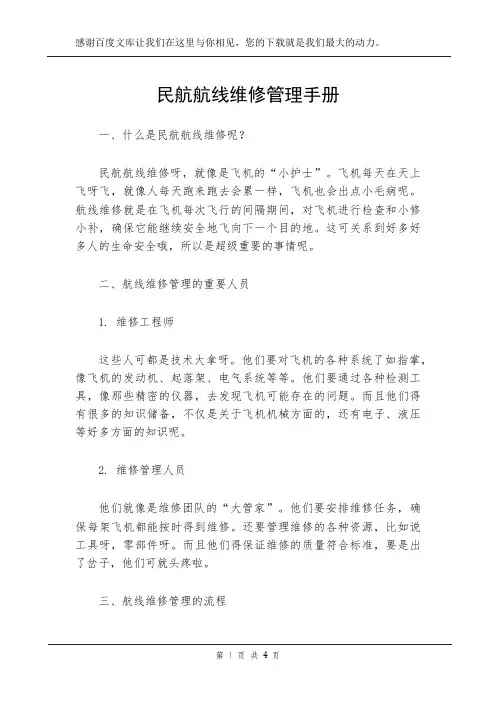 感谢百度文库让我们在这里与你相见，您的下载就是我们最大的动力。

民航航线维修管理手册

一、什么是民航航线维修呢？

民航航线维修呀，就像是飞机的“小护士”。飞机每天在天上飞呀飞，就像人每天跑来跑去会累一样，飞机也会出点小毛病呢。航线维修就是在飞机每次飞行的间隔期间，对飞机进行检查和小修小补，确保它能继续安全地飞向下一个目的地。这可关系到好多好多人的生命安全哦，所以是超级重要的事情呢。

二、航线维修管理的重要人员

1. 维修工程师

这些人可都是技术大拿呀。他们要对飞机的各种系统了如指掌，像飞机的发动机、起落架、电气系统等等。他们要通过各种检测工具，像那些精密的仪器，去发现飞机可能存在的问题。而且他们得有很多的知识储备，不仅是关于飞机机械方面的，还有电子、液压等好多方面的知识呢。

2. 维修管理人员

他们就像是维修团队的“大管家”。他们要安排维修任务，确保每架飞机都能按时得到维修。还要管理维修的各种资源，比如说工具呀，零部件呀。而且他们得保证维修的质量符合标准，要是出了岔子，他们可就头疼啦。

三、航线维修管理的流程

第 1 页 共 4 页